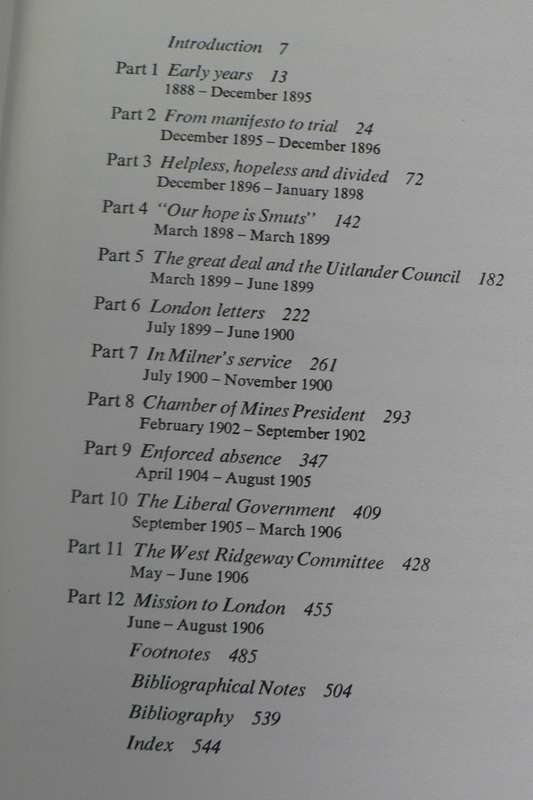 Introduction 7

Part 1 Early years 13
1888 – December 1895

Part 2 From manifesto to trial 24
December 1895 – December 1896

Part 3 Helpless, hopeless and divided 72
December 1896 – January 1898

Part 4 "Our hope is Smuts" 142
March 1898 – March 1899

Part 5 The great deal and the Uitlander Council 182
March 1899 – June 1899

Part 6 London letters 222
July 1899 – June 1900

Part 7 In Milner's service 261
July 1900 – November 1900

Part 8 Chamber of Mines President 293
February 1902 – September 1902

Part 9 Enforced absence 347
April 1904 – August 1905

Part 10 The Liberal Government 409
September 1905 – March 1906

Part 11 The West Ridgeway Committee 428
May – June 1906

Part 12 Mission to London 455
June – August 1906

Footnotes 485

Bibliographical Notes 504

Bibliography 539

Index 544